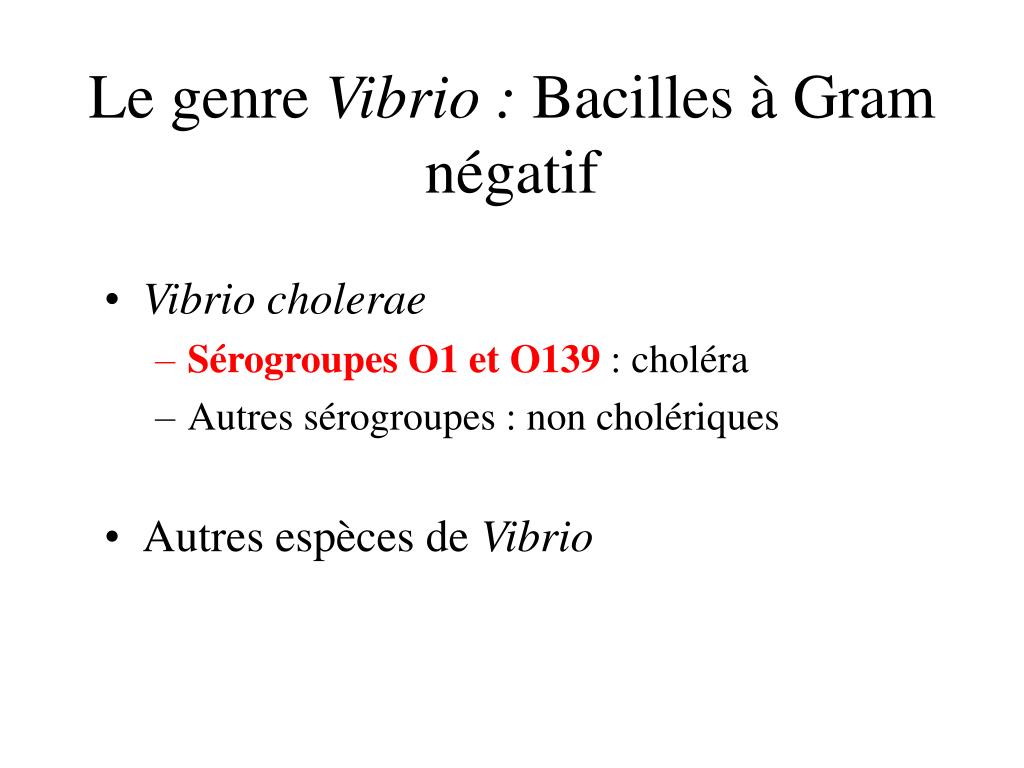 Le genre Vibrio : Bacilles à Gram négatif

• Vibrio cholerae
– Sérogroupes O1 et O139 : choléra
– Autres sérogroupes : non cholériques

• Autres espèces de Vibrio